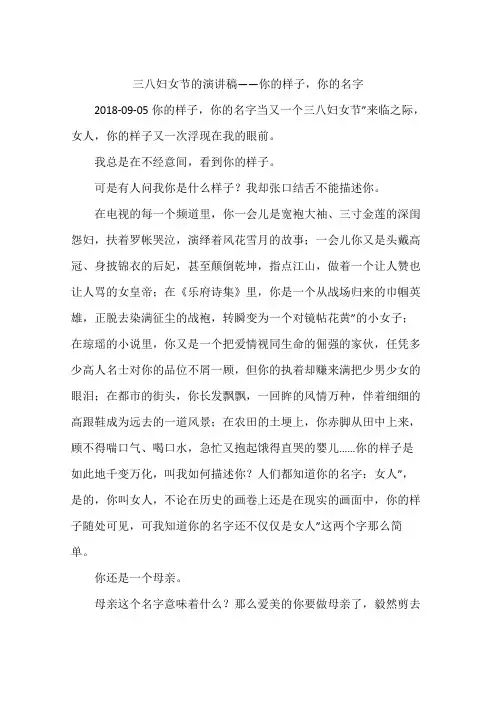 三八妇女节的演讲稿——你的样子，你的名字

2018-09-05 你的样子，你的名字当又一个三八妇女节"来临之际，女人，你的样子又一次浮现在我的眼前。

我总是在不经意间，看到你的样子。

可是有人问我你是什么样子？我却张口结舌不能描述你。

在电视的每一个频道里，你一会儿是宽袍大袖、三寸金莲的深闺怨妇，扶着罗帐哭泣，演绎着风花雪月的故事；一会儿你又是头戴高冠、身披锦衣的后妃，甚至颠倒乾坤，指点江山，做着一个让人赞也让人骂的女皇帝；在《乐府诗集》里，你是一个从战场归来的巾帼英雄，正脱去染满征尘的战袍，转瞬变为一个对镜帖花黄"的小女子；在琼瑶的小说里，你又是一个把爱情视同生命的倔强的家伙，任凭多少高人名士对你的品位不屑一顾，但你的执着却赚来满把少男少女的眼泪；在都市的街头，你长发飘飘，一回眸的风情万种，伴着细细的高跟鞋成为远去的一道风景；在农田的土埂上，你赤脚从田中上来，顾不得喘口气、喝口水，急忙又抱起饿得直哭的婴儿......你的样子是如此地千变万化，叫我如何描述你？人们都知道你的名字：女人"，是的，你叫女人，不论在历史的画卷上还是在现实的画面中，你的样子随处可见，可我知道你的名字还不仅仅是女人"这两个字那么简单。

你还是一个母亲。

母亲这个名字意味着什么？那么爱美的你要做母亲了，毅然剪去